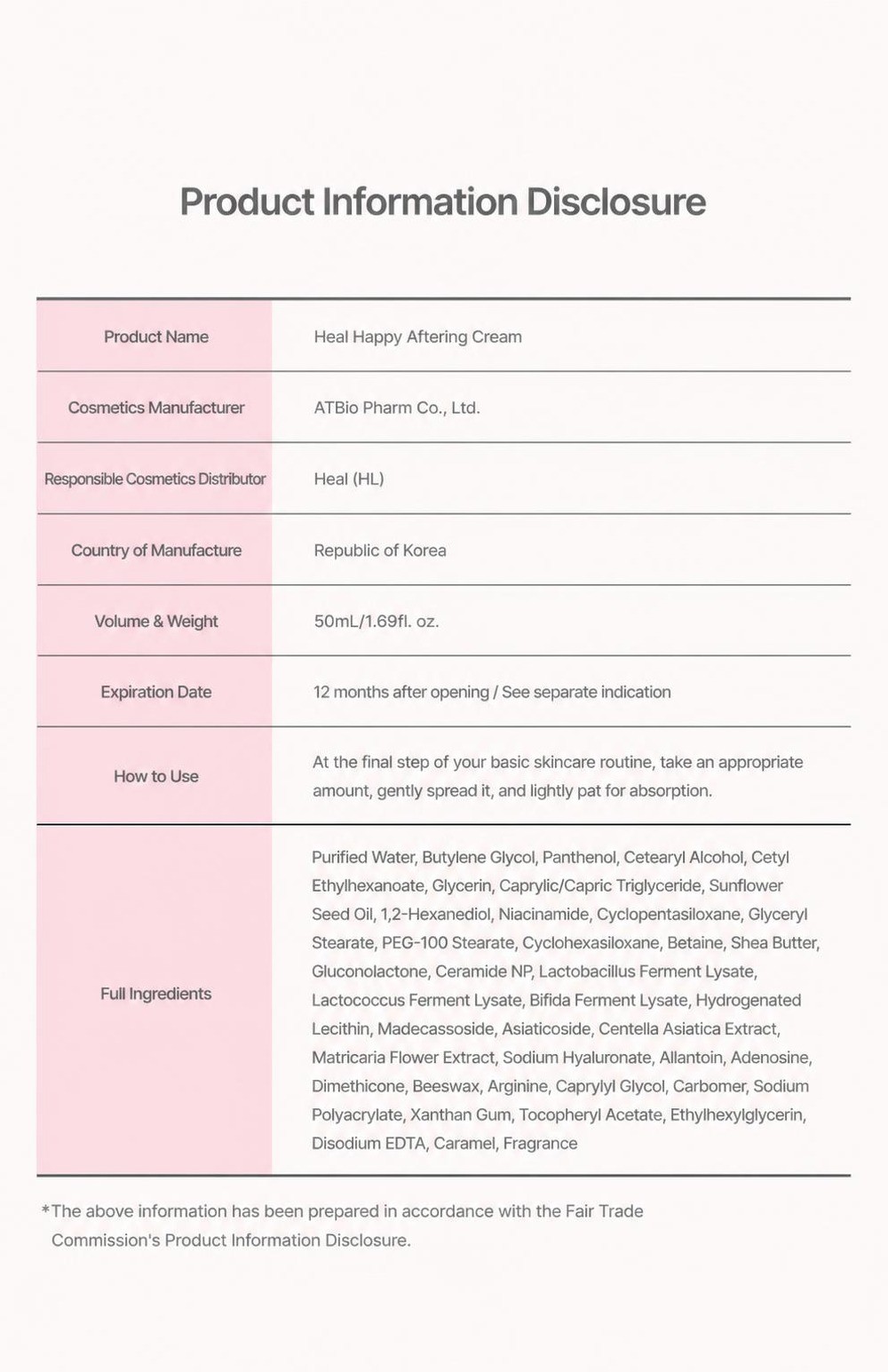 Product Information Disclosure

| Product Name | Heal Happy Aftering Cream |
|---|---|
| Cosmetics Manufacturer | ATBio Pharm Co., Ltd. |
| Responsible Cosmetics Distributor | Heal (HL) |
| Country of Manufacture | Republic of Korea |
| Volume & Weight | 50mL/1.69fl. oz. |
| Expiration Date | 12 months after opening / See separate indication |
| How to Use | At the final step of your basic skincare routine, take an appropriate amount, gently spread it, and lightly pat for absorption. |
| Full Ingredients | Purified Water, Butylene Glycol, Panthenol, Cetearyl Alcohol, Cetyl Ethylhexanoate, Glycerin, Caprylic/Capric Triglyceride, Sunflower Seed Oil, 1,2-Hexanediol, Niacinamide, Cyclopentasiloxane, Glyceryl Stearate, PEG-100 Stearate, Cyclohexasiloxane, Betaine, Shea Butter, Gluconolactone, Ceramide NP, Lactobacillus Ferment Lysate, Lactococcus Ferment Lysate, Bifida Ferment Lysate, Hydrogenated Lecithin, Madecassoside, Asiaticoside, Centella Asiatica Extract, Matricaria Flower Extract, Sodium Hyaluronate, Allantoin, Adenosine, Dimethicone, Beeswax, Arginine, Caprylyl Glycol, Carbomer, Sodium Polyacrylate, Xanthan Gum, Tocopheryl Acetate, Ethylhexylglycerin, Disodium EDTA, Caramel, Fragrance |

*The above information has been prepared in accordance with the Fair Trade Commission's Product Information Disclosure.